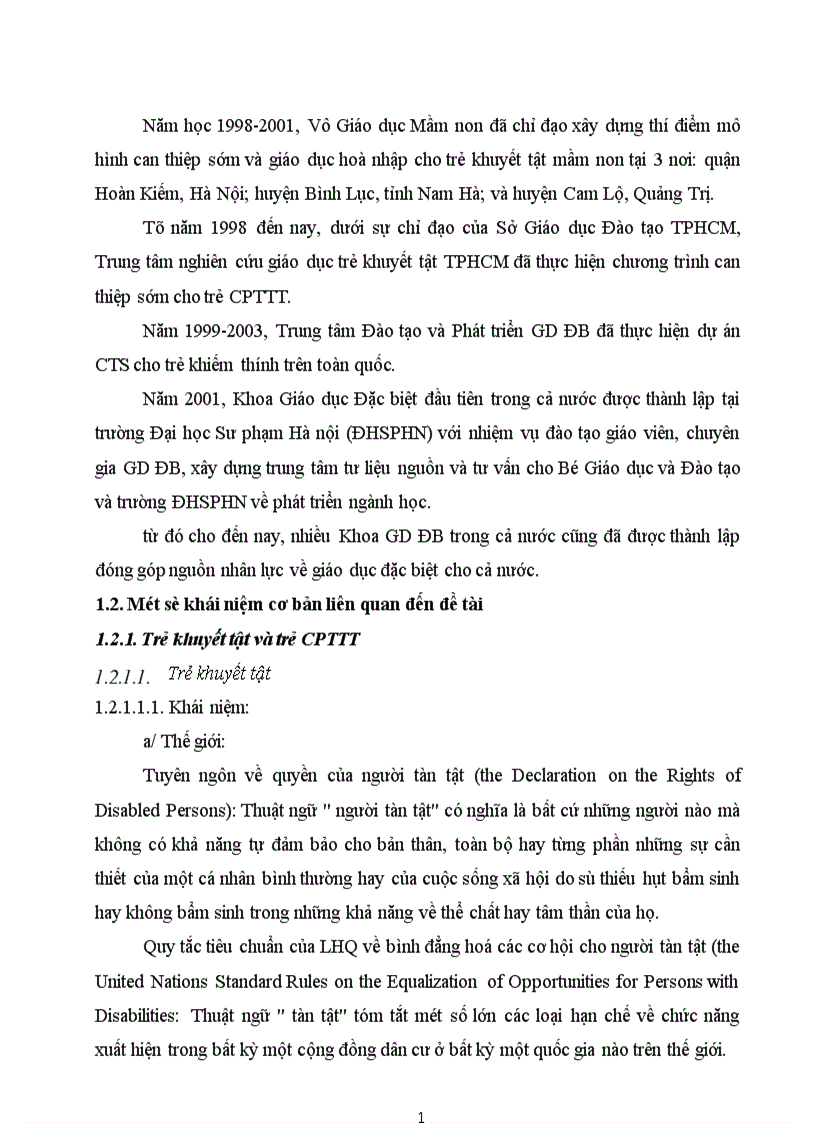 Năm học 1998-2001, Vô Giáo dục Mầm non đã chỉ đạo xây dựng thí điểm mô hình can thiệp sớm và giáo dục hoà nhập cho trẻ khuyết tật mầm non tại 3 nơi: quận Hoàn Kiếm, Hà Nội; huyện Bình Lục, tỉnh Nam Hà; và huyện Cam Lộ, Quảng Trị.

Tõ năm 1998 đến nay, dưới sự chỉ đạo của Sở Giáo dục Đào tạo TPHCM, Trung tâm nghiên cứu giáo dục trẻ khuyết tật TPHCM đã thực hiện chương trình can thiệp sớm cho trẻ CPTTT.

Năm 1999-2003, Trung tâm Đào tạo và Phát triển GD ĐB đã thực hiện dự án CTS cho trẻ khiếm thính trên toàn quốc.

Năm 2001, Khoa Giáo dục Đặc biệt đầu tiên trong cả nước được thành lập tại trường Đại học Sư phạm Hà nội (ĐHSPHN) với nhiệm vụ đào tạo giáo viên, chuyên gia GD ĐB, xây dựng trung tâm tư liệu nguồn và tư vấn cho Bé Giáo dục và Đào tạo và trường ĐHSPHN về phát triển ngành học.

từ đó cho đến nay, nhiều Khoa GD ĐB trong cả nước cũng đã được thành lập đóng góp nguồn nhân lực về giáo dục đặc biệt cho cả nước.

1.2. Mét sè khái niệm cơ bản liên quan đến đề tài

1.2.1. Trẻ khuyết tật và trẻ CPTTT

1.2.1.1. Trẻ khuyết tật

1.2.1.1.1. Khái niệm:

a/ Thế giới:

Tuyên ngôn về quyền của người tàn tật (the Declaration on the Rights of Disabled Persons): Thuật ngữ " người tàn tật" có nghĩa là bất cứ những người nào mà không có khả năng tự đảm bảo cho bản thân, toàn bộ hay từng phần những sự cần thiết của một cá nhân bình thường hay của cuộc sống xã hội do sù thiếu hụt bẩm sinh hay không bẩm sinh trong những khả năng về thể chất hay tâm thần của họ.

Quy tắc tiêu chuẩn của LHQ về bình đẳng hoá các cơ hội cho người tàn tật (the United Nations Standard Rules on the Equalization of Opportunities for Persons with Disabilities: Thuật ngữ " tàn tật" tóm tắt mét số lớn các loại hạn chế về chức năng xuất hiện trong bất kỳ một cộng đồng dân cư ở bất kỳ một quốc gia nào trên thế giới.

1